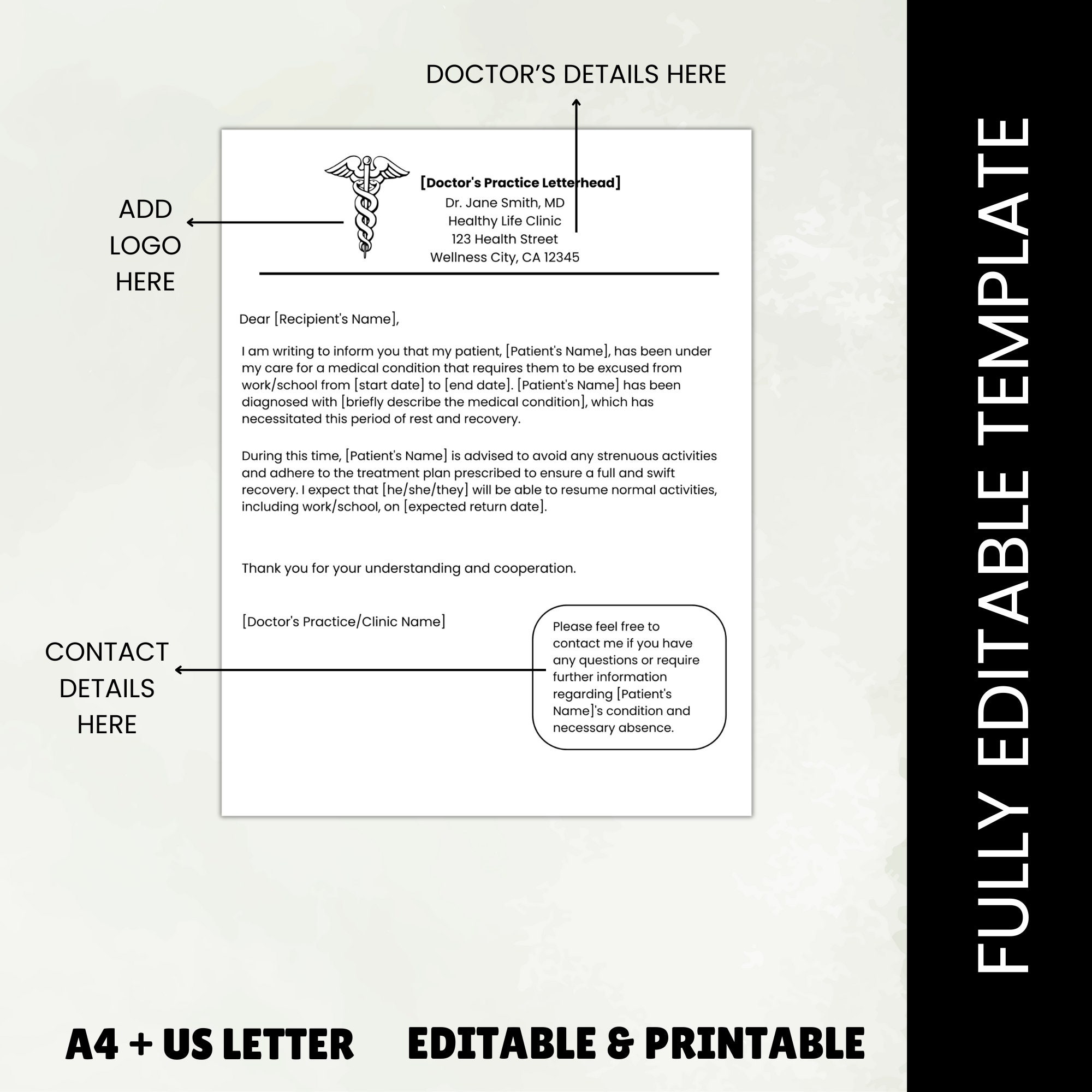 DOCTOR'S DETAILS HERE

ADD LOGO HERE

[Doctor's Practice Letterhead]
Dr. Jane Smith, MD
Healthy Life Clinic
123 Health Street
Wellness City, CA 12345

Dear [Recipient's Name],

I am writing to inform you that my patient, [Patient's Name], has been under my care for a medical condition that requires them to be excused from work/school from [start date] to [end date]. [Patient's Name] has been diagnosed with [briefly describe the medical condition], which has necessitated this period of rest and recovery.

During this time, [Patient's Name] is advised to avoid any strenuous activities and adhere to the treatment plan prescribed to ensure a full and swift recovery. I expect that [he/she/they] will be able to resume normal activities, including work/school, on [expected return date].

Thank you for your understanding and cooperation.

[Doctor's Practice/Clinic Name]

Please feel free to contact me if you have any questions or require further information regarding [Patient's Name]'s condition and necessary absence.

CONTACT DETAILS HERE

FULLY EDITABLE TEMPLATE

A4 + US LETTER

EDITABLE & PRINTABLE